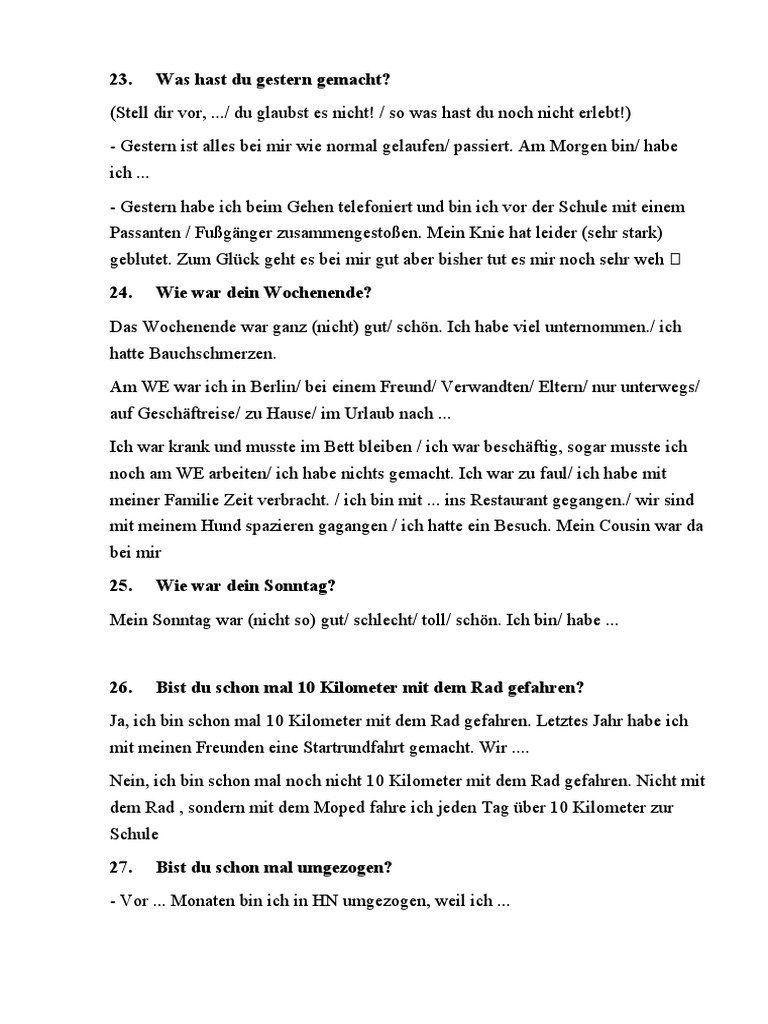 23. Was hast du gestern gemacht?

(Stell dir vor, .../ du glaubst es nicht! / so was hast du noch nicht erlebt!)

- Gestern ist alles bei mir wie normal gelaufen/ passiert. Am Morgen bin/ habe ich ...

- Gestern habe ich beim Gehen telefoniert und bin ich vor der Schule mit einem Passanten / Fußgänger zusammengestoßen. Mein Knie hat leider (sehr stark) geblutet. Zum Glück geht es bei mir gut aber bisher tut es mir noch sehr weh 

24. Wie war dein Wochenende?

Das Wochenende war ganz (nicht) gut/ schön. Ich habe viel unternommen./ ich hatte Bauchschmerzen.

Am WE war ich in Berlin/ bei einem Freund/ Verwandten/ Eltern/ nur unterwegs/ auf Geschäftreise/ zu Hause/ im Urlaub nach ...

Ich war krank und musste im Bett bleiben / ich war beschäftig, sogar musste ich noch am WE arbeiten/ ich habe nichts gemacht. Ich war zu faul/ ich habe mit meiner Familie Zeit verbracht. / ich bin mit ... ins Restaurant gegangen./ wir sind mit meinem Hund spazieren gagangen / ich hatte ein Besuch. Mein Cousin war da bei mir

25. Wie war dein Sonntag?

Mein Sonntag war (nicht so) gut/ schlecht/ toll/ schön. Ich bin/ habe ...

26. Bist du schon mal 10 Kilometer mit dem Rad gefahren?

Ja, ich bin schon mal 10 Kilometer mit dem Rad gefahren. Letztes Jahr habe ich mit meinen Freunden eine Startrundfahrt gemacht. Wir ....

Nein, ich bin schon mal noch nicht 10 Kilometer mit dem Rad gefahren. Nicht mit dem Rad , sondern mit dem Moped fahre ich jeden Tag über 10 Kilometer zur Schule

27. Bist du schon mal umgezogen?

- Vor ... Monaten bin ich in HN umgezogen, weil ich ...